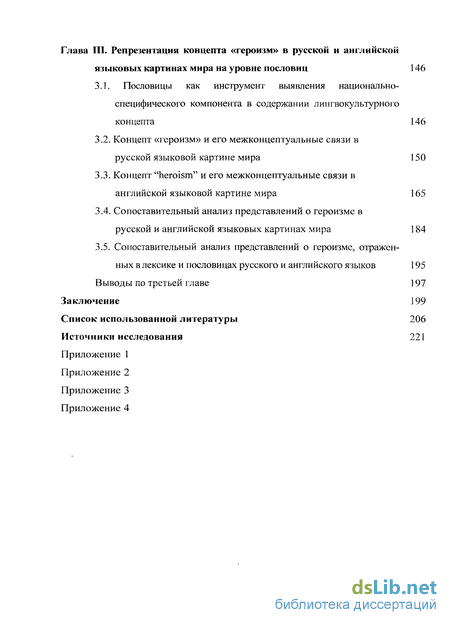 Глава III. Репрезентация концепта «героизм» в русской и английской языковых картинах мира на уровне пословиц 146

3.1. Пословицы как инструмент выявления национально-специфического компонента в содержании лингвокультурного концепта 146

3.2. Концепт «героизм» и его межконцептуальные связи в русской языковой картине мира 150

3.3. Концепт "heroism" и его межконцептуальные связи в английской языковой картине мира 165

3.4. Сопоставительный анализ представлений о героизме в русской и английской языковых картинах мира 184

3.5. Сопоставительный анализ представлений о героизме, отраженных в лексике и пословицах русского и английского языков 195

Выводы по третьей главе 197

Заключение 199

Список использованной литературы 206

Источники исследования 221

Приложение 1

Приложение 2

Приложение 3

Приложение 4

dsLib.net
библиотека диссертаций